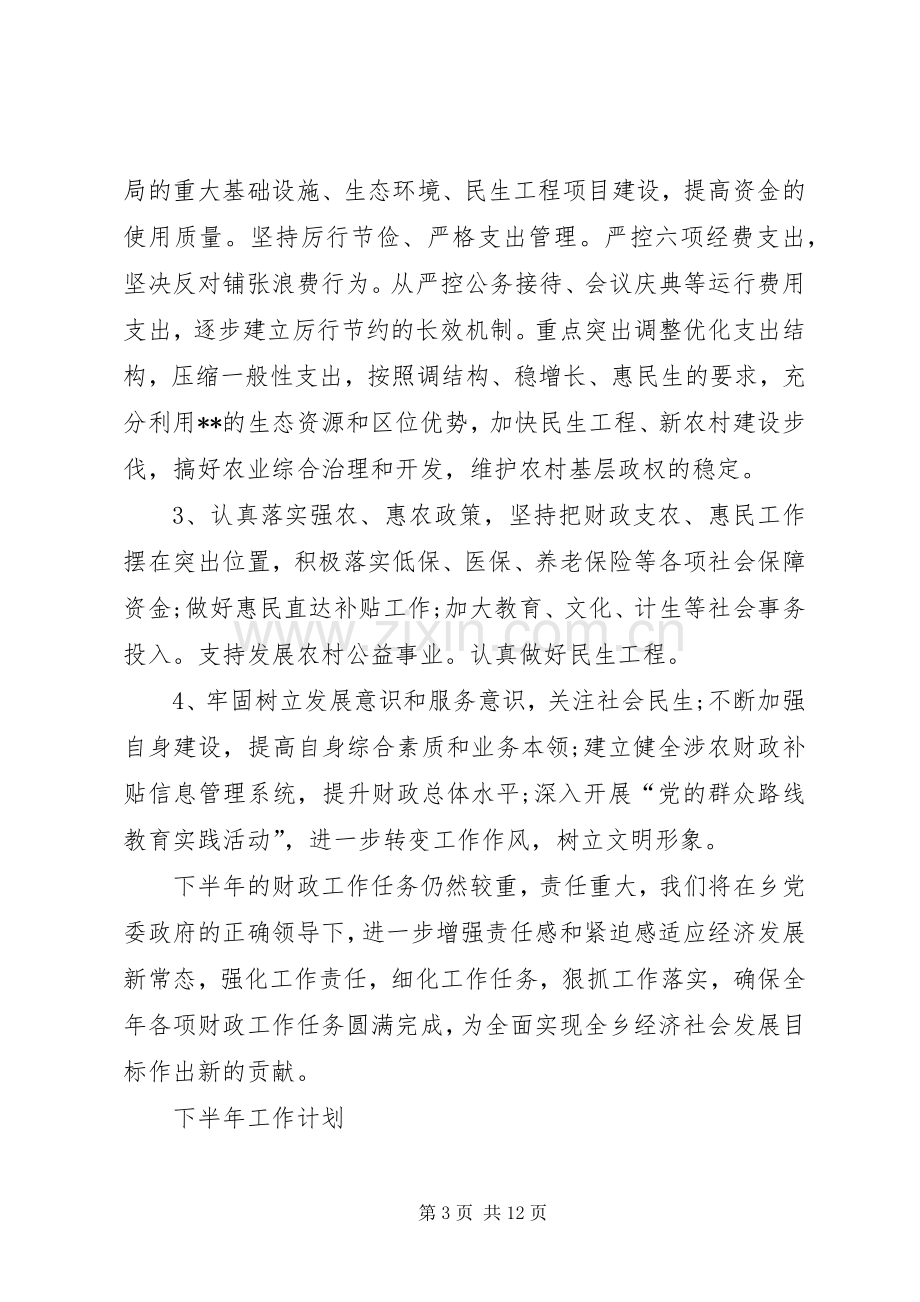 局的重大基础设施、生态环境、民生工程项目建设，提高资金的使用质量。坚持厉行节俭、严格支出管理。严控六项经费支出，坚决反对铺张浪费行为。从严控公务接待、会议庆典等运行费用支出，逐步建立厉行节约的长效机制。重点突出调整优化支出结构，压缩一般性支出，按照调结构、稳增长、惠民生的要求，充分利用**的生态资源和区位优势，加快民生工程、新农村建设步伐，搞好农业综合治理和开发，维护农村基层政权的稳定。

3、认真落实强农、惠农政策，坚持把财政支农、惠民工作摆在突出位置，积极落实低保、医保、养老保险等各项社会保障资金;做好惠民直达补贴工作;加大教育、文化、计生等社会事务投入。支持发展农村公益事业。认真做好民生工程。

4、牢固树立发展意识和服务意识，关注社会民生;不断加强自身建设，提高自身综合素质和业务本领;建立健全涉农财政补贴信息管理系统，提升财政总体水平;深入开展“党的群众路线教育实践活动”，进一步转变工作作风，树立文明形象。

下半年的财政工作任务仍然较重，责任重大，我们将在乡党委政府的正确领导下，进一步增强责任感和紧迫感适应经济发展新常态，强化工作责任，细化工作任务，狠抓工作落实，确保全年各项财政工作任务圆满完成，为全面实现全乡经济社会发展目标作出新的贡献。

下半年工作计划

第3页 共12页

www.zixin.com.cn